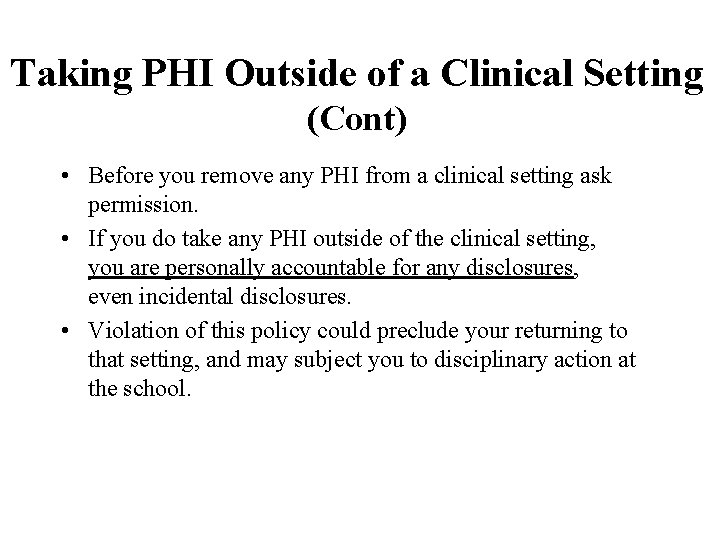 Taking PHI Outside of a Clinical Setting (Cont)

• Before you remove any PHI from a clinical setting ask permission.
• If you do take any PHI outside of the clinical setting, you are personally accountable for any disclosures, even incidental disclosures.
• Violation of this policy could preclude your returning to that setting, and may subject you to disciplinary action at the school.